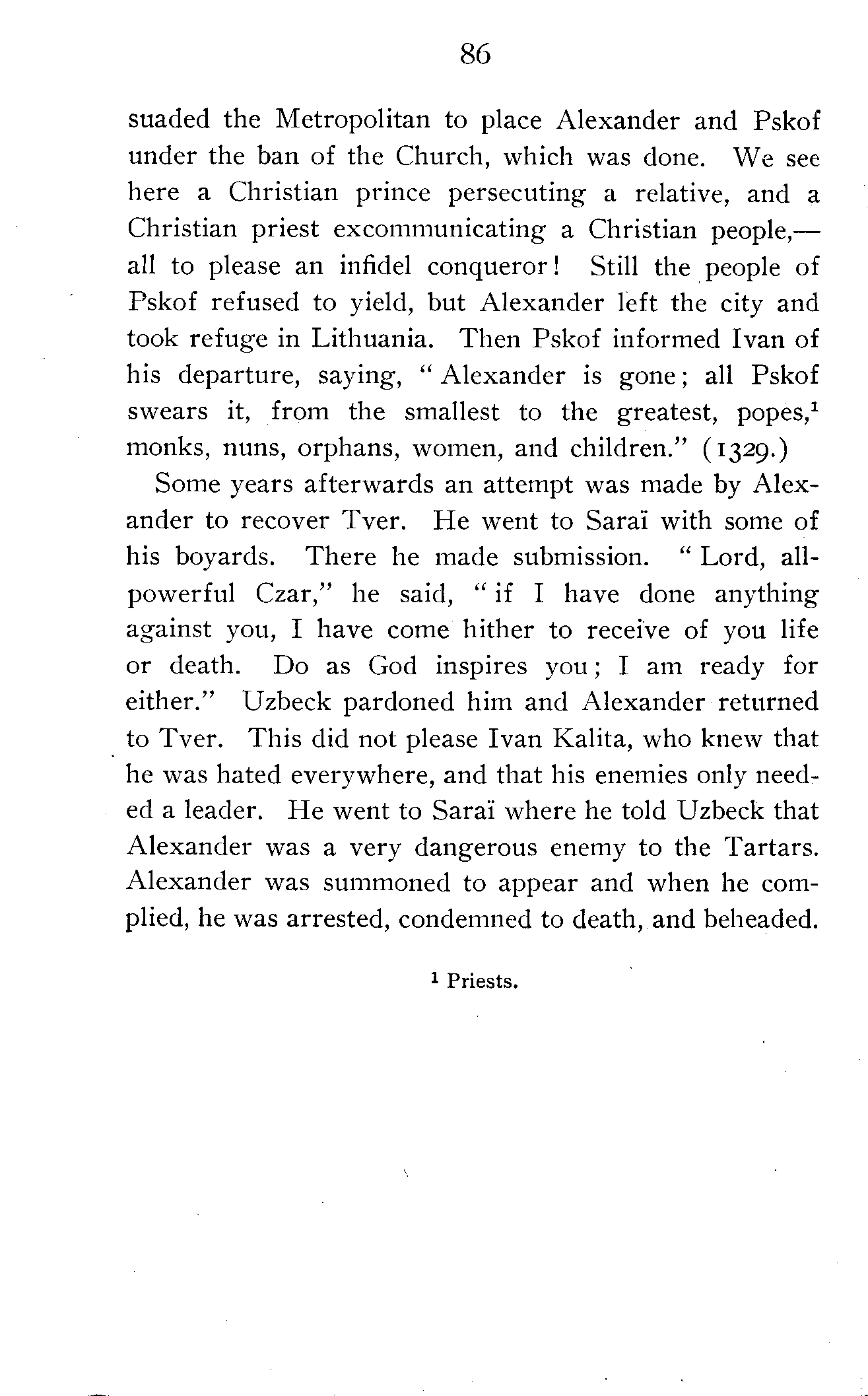 86

suaded the Metropolitan to place Alexander and Pskof under the ban of the Church, which was done. We see here a Christian prince persecuting a relative, and a Christian priest excommunicating a Christian people,—all to please an infidel conqueror! Still the people of Pskof refused to yield, but Alexander left the city and took refuge in Lithuania. Then Pskof informed Ivan of his departure, saying, "Alexander is gone; all Pskof swears it, from the smallest to the greatest, popes,$^1$ monks, nuns, orphans, women, and children." (1329.)

Some years afterwards an attempt was made by Alexander to recover Tver. He went to Saraï with some of his boyards. There he made submission. "Lord, all-powerful Czar," he said, "if I have done anything against you, I have come hither to receive of you life or death. Do as God inspires you; I am ready for either." Uzbeck pardoned him and Alexander returned to Tver. This did not please Ivan Kalita, who knew that he was hated everywhere, and that his enemies only needed a leader. He went to Saraï where he told Uzbeck that Alexander was a very dangerous enemy to the Tartars. Alexander was summoned to appear and when he complied, he was arrested, condemned to death, and beheaded.

$^1$ Priests.